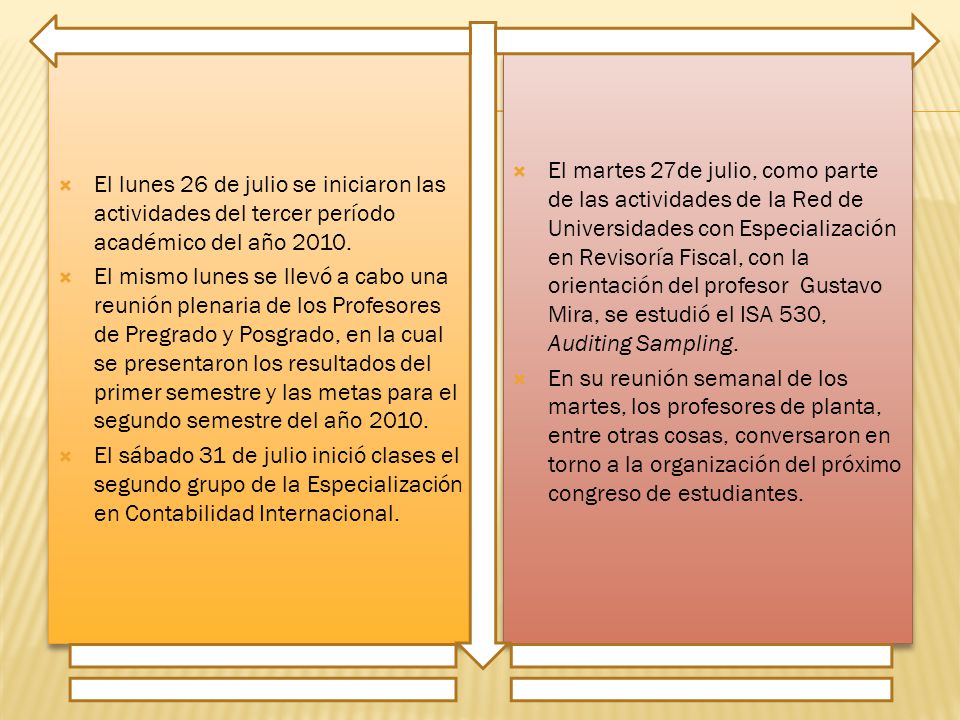 El lunes 26 de julio se iniciaron las actividades del tercer período académico del año 2010.

El mismo lunes se llevó a cabo una reunión plenaria de los Profesores de Pregrado y Posgrado, en la cual se presentaron los resultados del primer semestre y las metas para el segundo semestre del año 2010.

El sábado 31 de julio inició clases el segundo grupo de la Especialización en Contabilidad Internacional.

El martes 27de julio, como parte de las actividades de la Red de Universidades con Especialización en Revisoría Fiscal, con la orientación del profesor Gustavo Mira, se estudió el ISA 530, Auditing Sampling.

En su reunión semanal de los martes, los profesores de planta, entre otras cosas, conversaron en torno a la organización del próximo congreso de estudiantes.